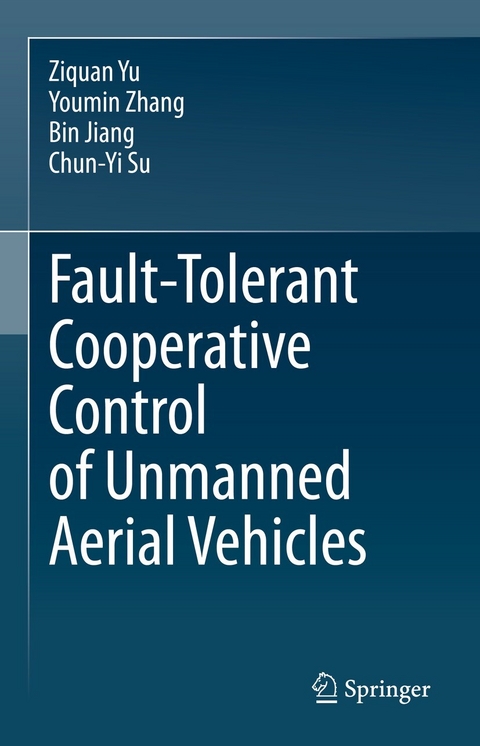 Ziquan Yu
Youmin Zhang
Bin Jiang
Chun-Yi Su

Fault-Tolerant Cooperative Control of Unmanned Aerial Vehicles

Springer